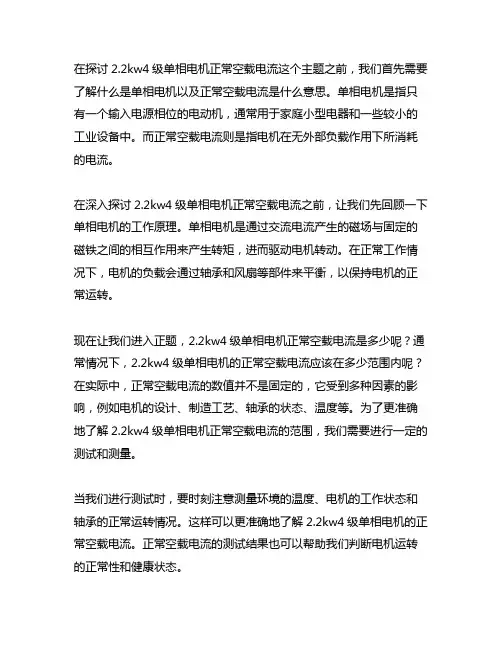 在探讨 2.2kw4 级单相电机正常空载电流这个主题之前，我们首先需要了解什么是单相电机以及正常空载电流是什么意思。单相电机是指只有一个输入电源相位的电动机，通常用于家庭小型电器和一些较小的工业设备中。而正常空载电流则是指电机在无外部负载作用下所消耗的电流。

在深入探讨 2.2kw4 级单相电机正常空载电流之前，让我们先回顾一下单相电机的工作原理。单相电机是通过交流电流产生的磁场与固定的磁铁之间的相互作用来产生转矩，进而驱动电机转动。在正常工作情况下，电机的负载会通过轴承和风扇等部件来平衡，以保持电机的正常运转。

现在让我们进入正题，2.2kw4 级单相电机正常空载电流是多少呢？通常情况下，2.2kw4 级单相电机的正常空载电流应该在多少范围内呢？在实际中，正常空载电流的数值并不是固定的，它受到多种因素的影响，例如电机的设计、制造工艺、轴承的状态、温度等。为了更准确地了解 2.2kw4 级单相电机正常空载电流的范围，我们需要进行一定的测试和测量。

当我们进行测试时，要时刻注意测量环境的温度、电机的工作状态和轴承的正常运转情况。这样可以更准确地了解 2.2kw4 级单相电机的正常空载电流。正常空载电流的测试结果也可以帮助我们判断电机运转的正常性和健康状态。